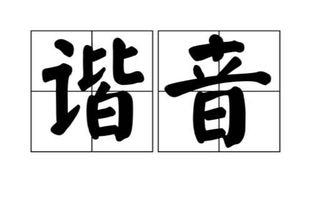 谐音